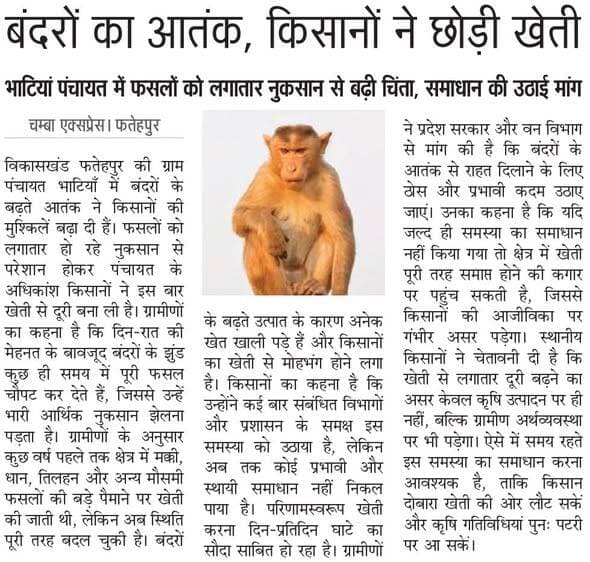 बंदरों का आतंक, किसानों ने छोड़ी खेती

भाटियां पंचायत में फसलों को लगातार नुकसान से बढ़ी चिंता, समाधान की उठाई मांग

चम्बा एक्सप्रेस। फतेहपुर

विकासखंड फतेहपुर की ग्राम पंचायत भाटियाँ में बंदरों के बढ़ते आतंक ने किसानों की मुश्किलें बढ़ा दी हैं। फसलों को लगातार हो रहे नुकसान से परेशान होकर पंचायत के अधिकांश किसानों ने इस बार खेती से दूरी बना ली है। ग्रामीणों का कहना है कि दिन-रात की मेहनत के बावजूद बंदरों के झुंड कुछ ही समय में पूरी फसल चौपट कर देते हैं, जिससे उन्हें भारी आर्थिक नुकसान झेलना पड़ता है। ग्रामीणों के अनुसार कुछ वर्ष पहले तक क्षेत्र में मक्की, धान, तिलहन और अन्य मौसमी फसलों की बड़े पैमाने पर खेती की जाती थी, लेकिन अब स्थिति पूरी तरह बदल चुकी है। बंदरों के बढ़ते उत्पात के कारण अनेक खेत खाली पड़े हैं और किसानों का खेती से मोहभंग होने लगा है। किसानों का कहना है कि उन्होंने कई बार संबंधित विभागों और प्रशासन के समक्ष इस समस्या को उठाया है, लेकिन अब तक कोई प्रभावी और स्थायी समाधान नहीं निकल पाया है। परिणामस्वरूप खेती करना दिन-प्रतिदिन घाटे का सौदा साबित हो रहा है। ग्रामीणों ने प्रदेश सरकार और वन विभाग से मांग की है कि बंदरों के आतंक से राहत दिलाने के लिए ठोस और प्रभावी कदम उठाए जाएं। उनका कहना है कि यदि जल्द ही समस्या का समाधान नहीं किया गया तो क्षेत्र में खेती पूरी तरह समाप्त होने की कगार पर पहुंच सकती है, जिससे किसानों की आजीविका पर गंभीर असर पड़ेगा। स्थानीय किसानों ने चेतावनी दी है कि खेती से लगातार दूरी बढ़ने का असर केवल कृषि उत्पादन पर ही नहीं, बल्कि ग्रामीण अर्थव्यवस्था पर भी पड़ेगा। ऐसे में समय रहते इस समस्या का समाधान करना आवश्यक है, ताकि किसान दोबारा खेती की ओर लौट सकें और कृषि गतिविधियां पुनः पटरी पर आ सकें।